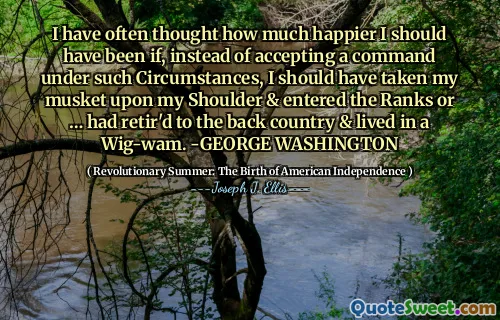 I have often thought how much happier I should have been if, instead of accepting a command under such Circumstances, I should have taken my musket upon my Shoulder & entered the Ranks or ... had retir'd to the back country & lived in a Wig-wam. -GEORGE WASHINGTON

( Revolutionary Summer: The Birth of American Independence )

---Joseph J. Ellis---

QuoteSweet.com